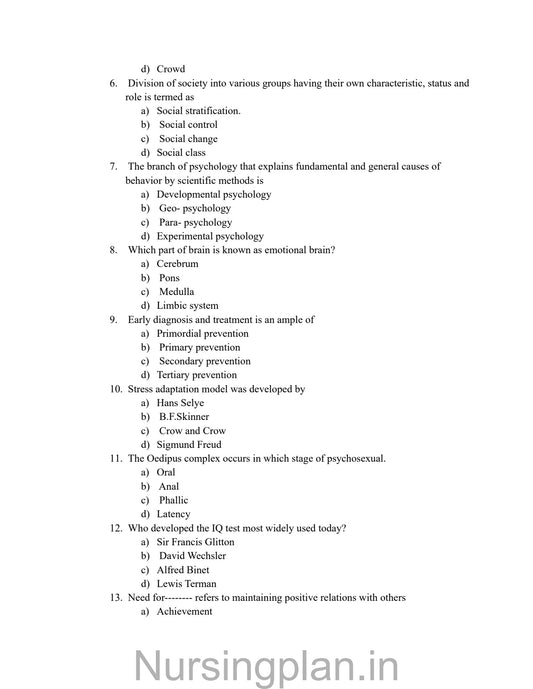 d) Crowd

6. Division of society into various groups having their own characteristic, status and role is termed as
a) Social stratification.
b) Social control
c) Social change
d) Social class

7. The branch of psychology that explains fundamental and general causes of behavior by scientific methods is
a) Developmental psychology
b) Geo- psychology
c) Para- psychology
d) Experimental psychology

8. Which part of brain is known as emotional brain?
a) Cerebrum
b) Pons
c) Medulla
d) Limbic system

9. Early diagnosis and treatment is an ample of
a) Primordial prevention
b) Primary prevention
c) Secondary prevention
d) Tertiary prevention

10. Stress adaptation model was developed by
a) Hans Selye
b) B.F.Skinner
c) Crow and Crow
d) Sigmund Freud

11. The Oedipus complex occurs in which stage of psychosexual.
a) Oral
b) Anal
c) Phallic
d) Latency

12. Who developed the IQ test most widely used today?
a) Sir Francis Glitton
b) David Wechsler
c) Alfred Binet
d) Lewis Terman

13. Need for-------- refers to maintaining positive relations with others
a) Achievement

Nursingplan.in